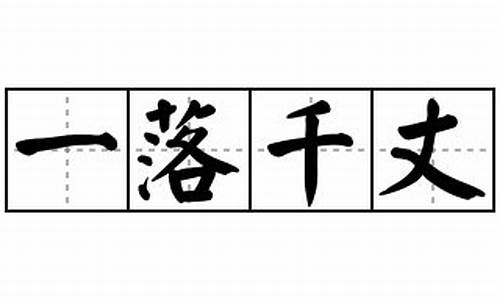 一落千丈